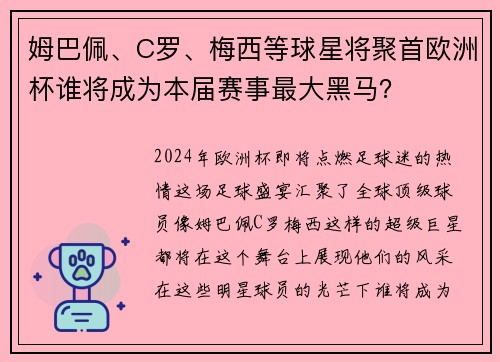 姆巴佩、C罗、梅西等球星将聚首欧洲杯谁将成为本届赛事最大黑马?

2024年欧洲杯即将点燃足球迷的热情这场足球盛宴汇聚了全球顶级球员像姆巴佩C罗梅西这样的超级巨星都将在这个舞台上展现他们的风采在这些明星球员的光芒下谁将成为